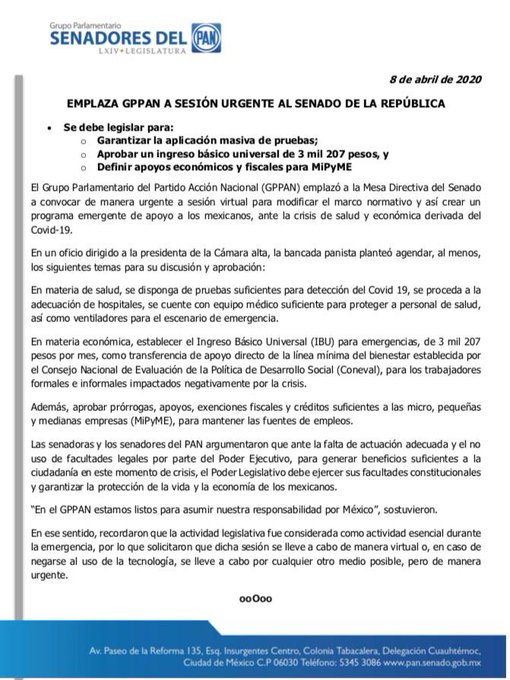 Grupo Parlamentario
SENADORES DEL PAN
LXIV • LEGISLATURA

8 de abril de 2020

EMPLAZA GPPAN A SESIÓN URGENTE AL SENADO DE LA REPÚBLICA

• Se debe legislar para:
  o Garantizar la aplicación masiva de pruebas;
  o Aprobar un ingreso básico universal de 3 mil 207 pesos, y
  o Definir apoyos económicos y fiscales para MiPyME

El Grupo Parlamentario del Partido Acción Nacional (GPPAN) emplazó a la Mesa Directiva del Senado a convocar de manera urgente a sesión virtual para modificar el marco normativo y así crear un programa emergente de apoyo a los mexicanos, ante la crisis de salud y económica derivada del Covid-19.

En un oficio dirigido a la presidenta de la Cámara alta, la bancada panista planteó agendar, al menos, los siguientes temas para su discusión y aprobación:

En materia de salud, se disponga de pruebas suficientes para detección del Covid 19, se proceda a la adecuación de hospitales, se cuente con equipo médico suficiente para proteger a personal de salud, así como ventiladores para el escenario de emergencia.

En materia económica, establecer el Ingreso Básico Universal (IBU) para emergencias, de 3 mil 207 pesos por mes, como transferencia de apoyo directo de la línea mínima del bienestar establecida por el Consejo Nacional de Evaluación de la Política de Desarrollo Social (Coneval), para los trabajadores formales e informales impactados negativamente por la crisis.

Además, aprobar prórrogas, apoyos, exenciones fiscales y créditos suficientes a las micro, pequeñas y medianas empresas (MiPyME), para mantener las fuentes de empleos.

Las senadoras y los senadores del PAN argumentaron que ante la falta de actuación adecuada y el no uso de facultades legales por parte del Poder Ejecutivo, para generar beneficios suficientes a la ciudadanía en este momento de crisis, el Poder Legislativo debe ejercer sus facultades constitucionales y garantizar la protección de la vida y la economía de los mexicanos.

"En el GPPAN estamos listos para asumir nuestra responsabilidad por México", sostuvieron.

En ese sentido, recordaron que la actividad legislativa fue considerada como actividad esencial durante la emergencia, por lo que solicitaron que dicha sesión se lleve a cabo de manera virtual o, en caso de negarse al uso de la tecnología, se lleve a cabo por cualquier otro medio posible, pero de manera urgente.

ooOoo

Av. Paseo de la Reforma 135, Esq. Insurgentes Centro, Colonia Tabacalera, Delegación Cuauhtémoc, Ciudad de México C.P 06030 Teléfono: 5345 3086 www.pan.senado.gob.mx